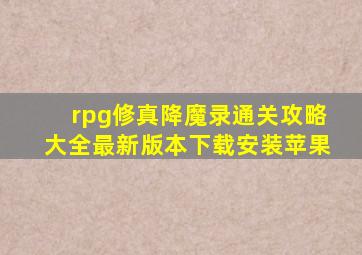 rpg修真降魔录通关攻略大全最新版本下载安装苹果